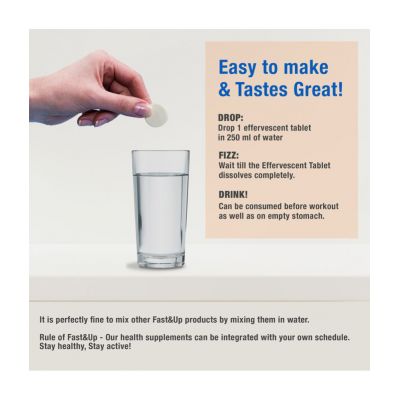 Easy to make
& Tastes Great!

DROP:
Drop 1 effervescent tablet in 250 ml of water

FIZZ:
Wait till the Effervescent Tablet dissolves completely.

DRINK!
Can be consumed before workout as well as on empty stomach.

It is perfectly fine to mix other Fast&Up products by mixing them in water.

Rule of Fast&Up - Our health supplements can be integrated with your own schedule. Stay healthy, Stay active!